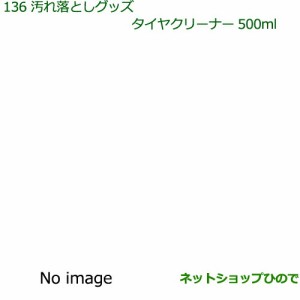 136 汚れ落としグッズ
タイヤクリーナー 500ml

No image

ネットショップひので